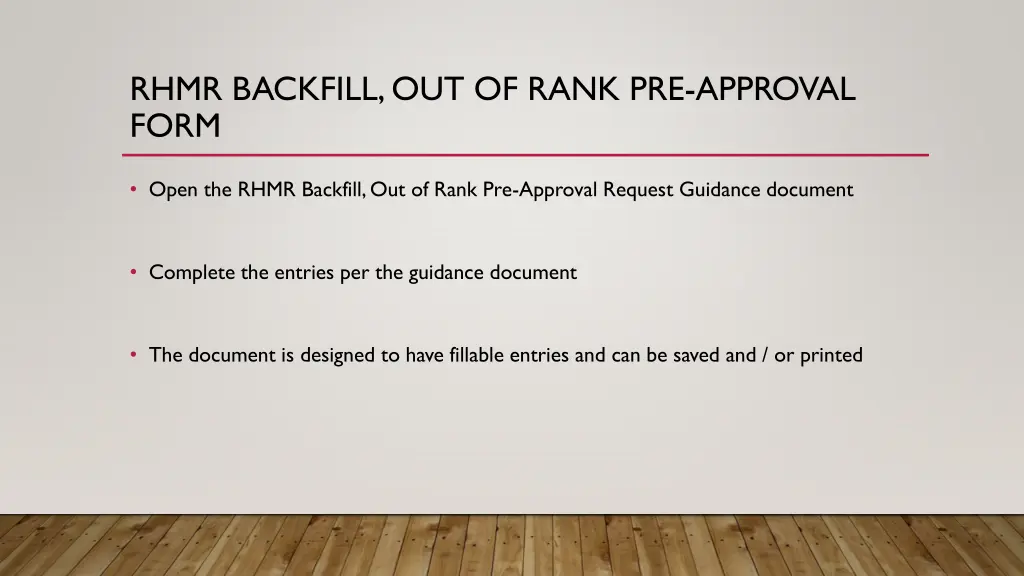 RHMR BACKFILL, OUT OF RANK PRE-APPROVAL FORM

• Open the RHMR Backfill, Out of Rank Pre-Approval Request Guidance document

• Complete the entries per the guidance document

• The document is designed to have fillable entries and can be saved and / or printed